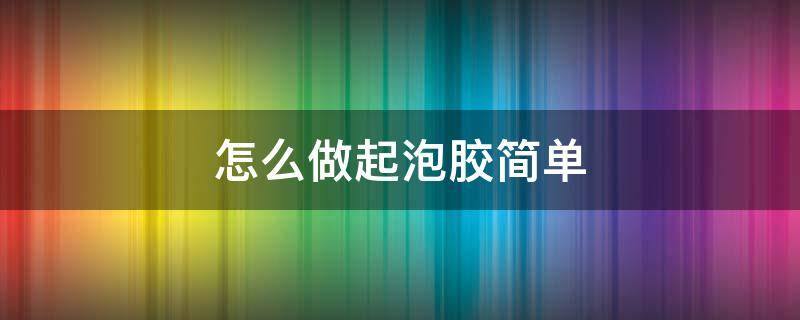 怎么做起泡胶简单